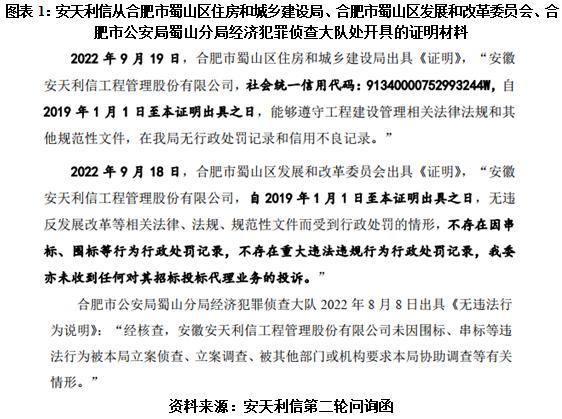 图表 1：安天利信从合肥市蜀山区住房和城乡建设局、合肥市蜀山区发展和改革委员会、合肥市公安局蜀山分局经济犯罪侦查大队处开具的证明材料

2022 年 9 月 19 日，合肥市蜀山区住房和城乡建设局出具《证明》，“安徽安天利信工程管理股份有限公司，社会统一信用代码：91340000752993244W，自 2019 年 1 月 1 日至本证明出具之日，能够遵守工程建设管理相关法律法规和其他规范性文件，在我局无行政处罚记录和信用不良记录。”

2022 年 9 月 18 日，合肥市蜀山区发展和改革委员会出具《证明》，“安徽安天利信工程管理股份有限公司，自 2019 年 1 月 1 日至本证明出具之日，无违反发展改革等相关法律、法规、规范性文件而受到行政处罚的情形，不存在因串标、围标等行为行政处罚记录，不存在重大违法违规行为行政处罚记录，我委亦未收到任何对其招标投标代理业务的投诉。”

合肥市公安局蜀山分局经济犯罪侦查大队 2022 年 8 月 8 日出具《无违法行为说明》：“经核查，安徽安天利信工程管理股份有限公司未因围标、串标等违法行为被本局立案侦查、立案调查、被其他部门或机构要求本局协助调查等有关情形。”

资料来源：安天利信第二轮问询函